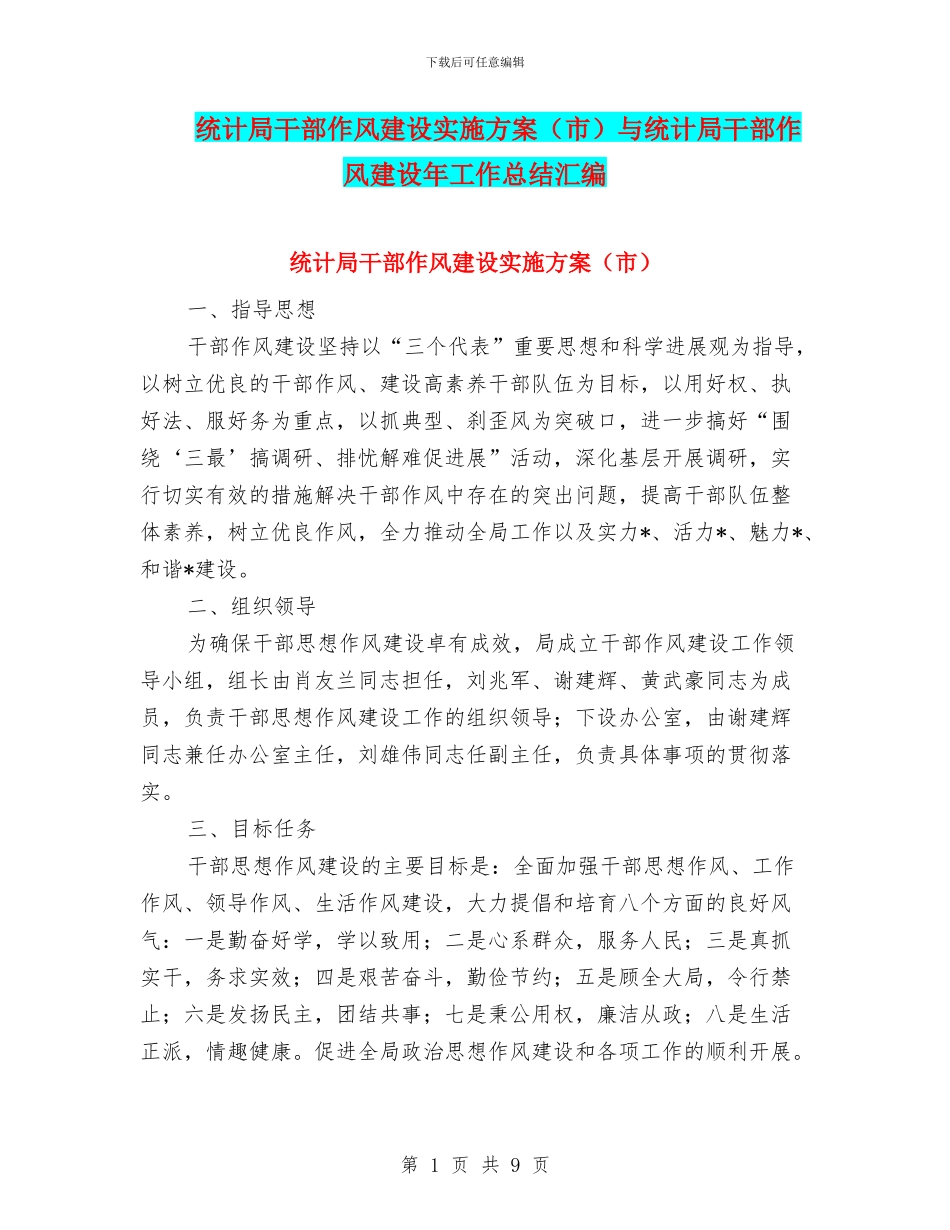 下载后可任意编辑

统计局干部作风建设实施方案（市）与统计局干部作风建设年工作总结汇编

统计局干部作风建设实施方案（市）

一、指导思想

干部作风建设坚持以“三个代表”重要思想和科学进展观为指导，以树立优良的干部作风、建设高素养干部队伍为目标，以用好权、执好法、服好务为重点，以抓典型、刹歪风为突破口，进一步搞好“围绕‘三最’搞调研、排忧解难促进展”活动，深化基层开展调研，实行切实有效的措施解决干部作风中存在的突出问题，提高干部队伍整体素养，树立优良作风，全力推动全局工作以及实力*、活力*、魅力*、和谐*建设。

二、组织领导

为确保干部思想作风建设卓有成效，局成立干部作风建设工作领导小组，组长由肖友兰同志担任，刘兆军、谢建辉、黄武豪同志为成员，负责干部思想作风建设工作的组织领导；下设办公室，由谢建辉同志兼任办公室主任，刘雄伟同志任副主任，负责具体事项的贯彻落实。

三、目标任务

干部思想作风建设的主要目标是：全面加强干部思想作风、工作作风、领导作风、生活作风建设，大力提倡和培育八个方面的良好风气：一是勤奋好学，学以致用；二是心系群众，服务人民；三是真抓实干，务求实效；四是艰苦奋斗，勤俭节约；五是顾全大局，令行禁止；六是发扬民主，团结共事；七是秉公用权，廉洁从政；八是生活正派，情趣健康。促进全局政治思想作风建设和各项工作的顺利开展。

第 1 页 共 9 页